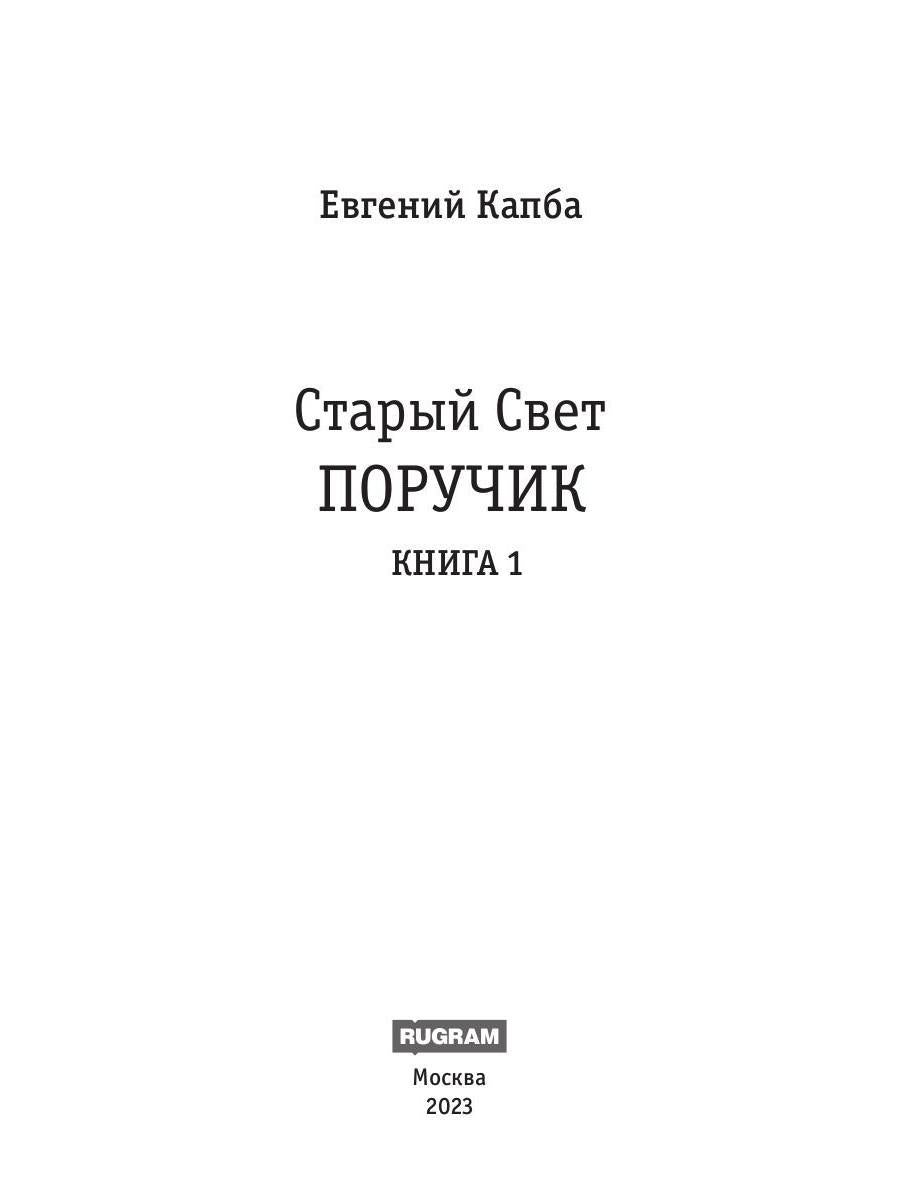 Евгений Капба

Старый Свет
ПОРУЧИК

КНИГА 1

RUGRAM

Москва
2023